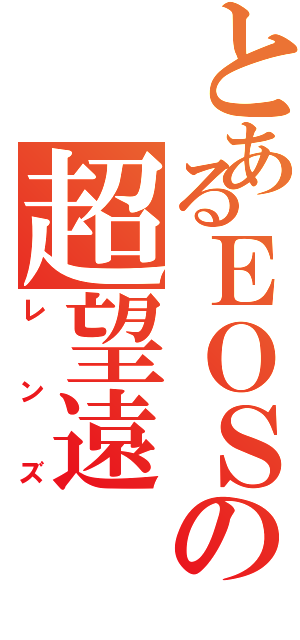 とあるEOSの
超望遠
レンズ